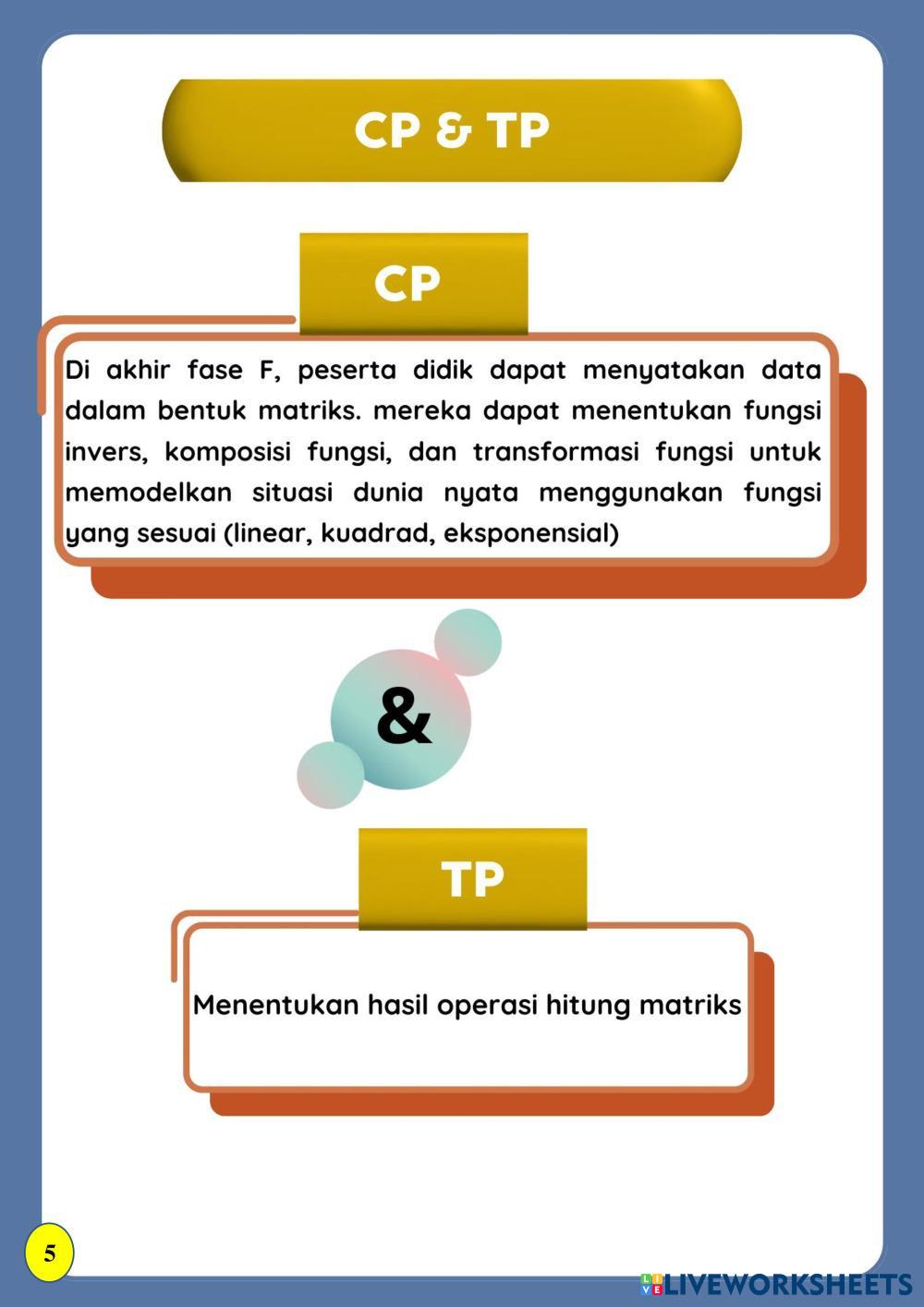 CP & TP

CP

Di akhir fase F, peserta didik dapat menyatakan data dalam bentuk matriks. mereka dapat menentukan fungsi invers, komposisi fungsi, dan transformasi fungsi untuk memodelkan situasi dunia nyata menggunakan fungsi yang sesuai (linear, kuadrad, eksponensial)

&

TP

Menentukan hasil operasi hitung matriks

5

LIVEWORKSHEETS